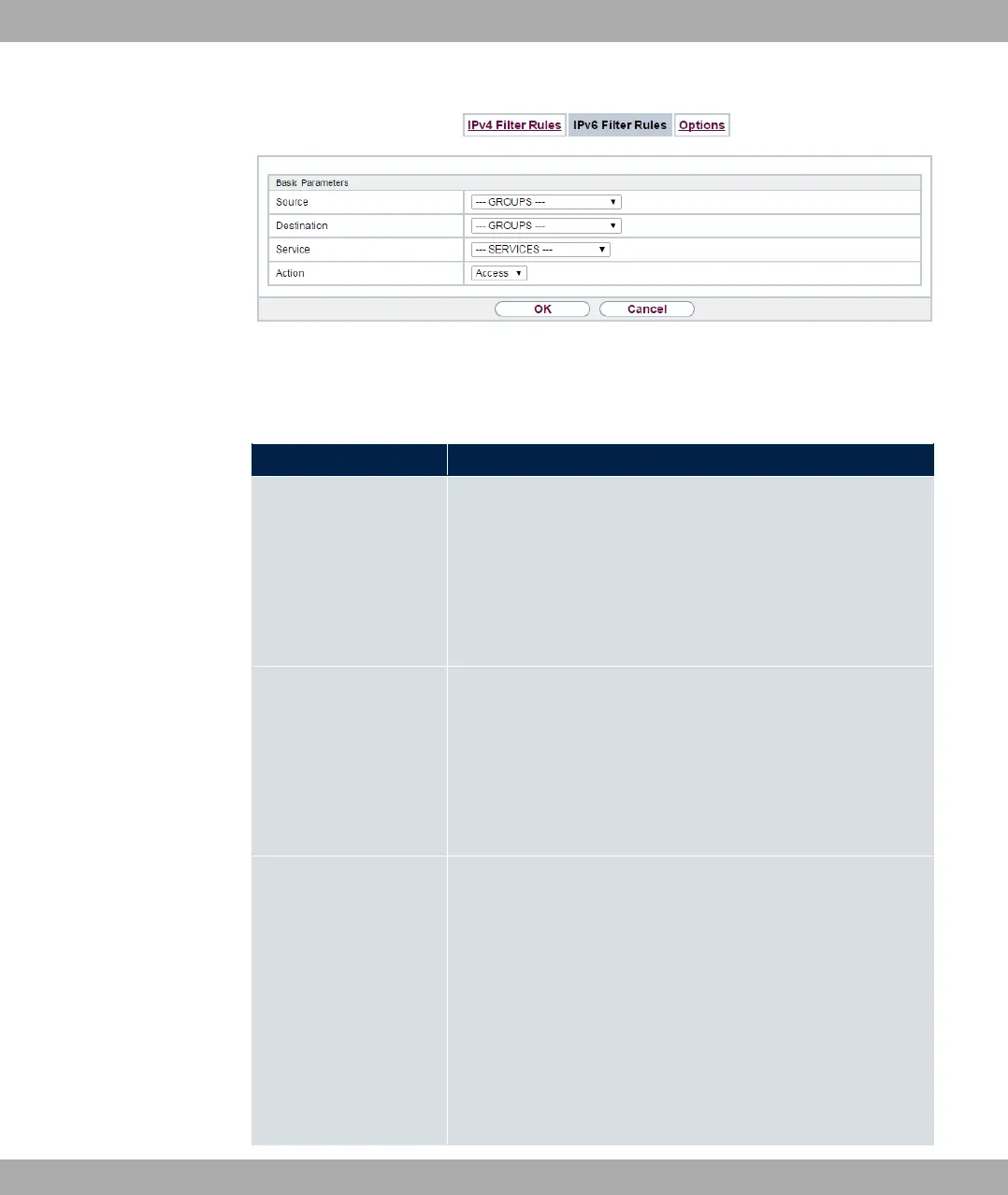 IPv4 Filter Rules IPv6 Filter Rules Options

Basic Parameters

Source
--- GROUPS ---

Destination
--- GROUPS ---

Service
--- SERVICES ---

Action
Access

OK Cancel